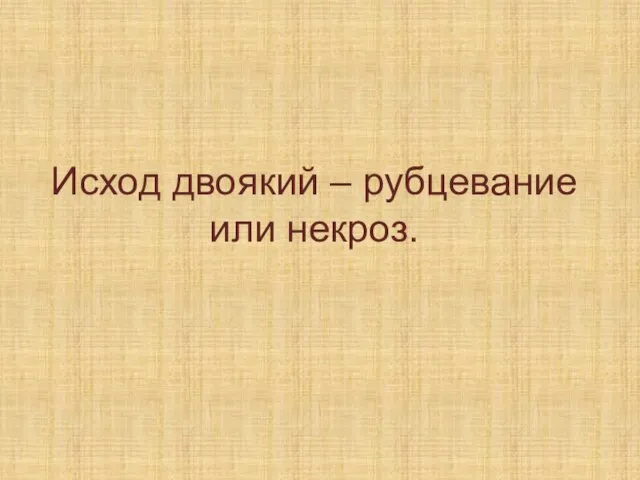 Исход двоякий – рубцевание или некроз.